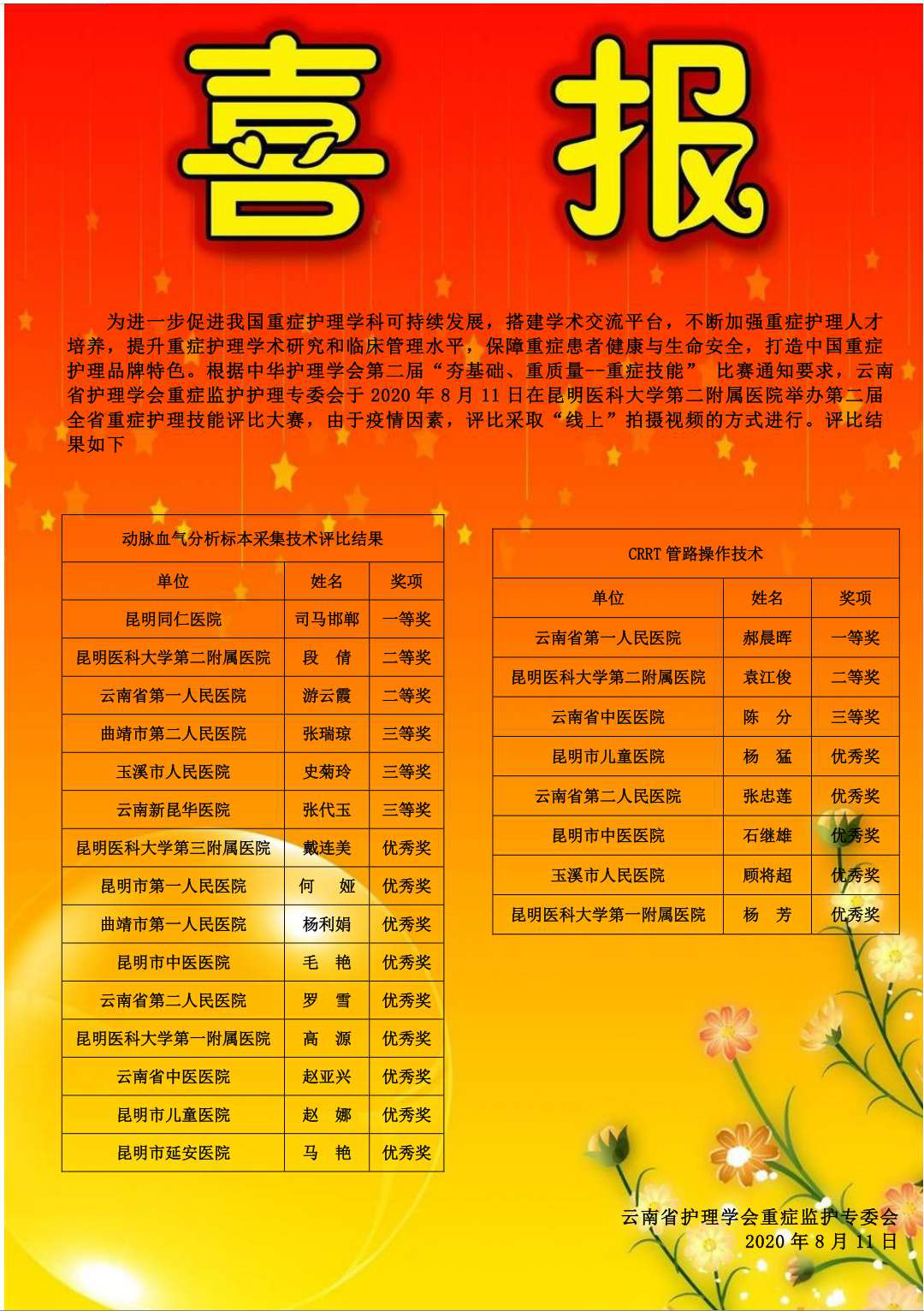 喜 报

为进一步促进我国重症护理学科可持续发展，搭建学术交流平台，不断加强重症护理人才培养，提升重症护理学术研究和临床管理水平，保障重症患者健康与生命安全，打造中国重症护理品牌特色。根据中华护理学会第二届“夯基础、重质量--重症技能” 比赛通知要求，云南省护理学会重症监护护理专委会于 2020 年 8 月 11 日在昆明医科大学第二附属医院举办第二届全省重症护理技能评比大赛，由于疫情因素，评比采取“线上”拍摄视频的方式进行。评比结果如下

动脉血气分析标本采集技术评比结果

| 单位 | 姓名 | 奖项 |
|---|---|---|
| 昆明同仁医院 | 司马邯郸 | 一等奖 |
| 昆明医科大学第二附属医院 | 段 倩 | 二等奖 |
| 云南省第一人民医院 | 游云霞 | 二等奖 |
| 曲靖市第二人民医院 | 张瑞琼 | 三等奖 |
| 玉溪市人民医院 | 史菊玲 | 三等奖 |
| 云南新昆华医院 | 张代玉 | 三等奖 |
| 昆明医科大学第三附属医院 | 戴连美 | 优秀奖 |
| 昆明市第一人民医院 | 何 娅 | 优秀奖 |
| 曲靖市第一人民医院 | 杨利娟 | 优秀奖 |
| 昆明市中医医院 | 毛 艳 | 优秀奖 |
| 云南省第二人民医院 | 罗 雪 | 优秀奖 |
| 昆明医科大学第一附属医院 | 高 源 | 优秀奖 |
| 云南省中医医院 | 赵亚兴 | 优秀奖 |
| 昆明市儿童医院 | 赵 娜 | 优秀奖 |
| 昆明市延安医院 | 马 艳 | 优秀奖 |

CRRT 管路操作技术

| 单位 | 姓名 | 奖项 |
|---|---|---|
| 云南省第一人民医院 | 郝晨晖 | 一等奖 |
| 昆明医科大学第二附属医院 | 袁江俊 | 二等奖 |
| 云南省中医医院 | 陈 分 | 三等奖 |
| 昆明市儿童医院 | 杨 猛 | 优秀奖 |
| 云南省第二人民医院 | 张忠莲 | 优秀奖 |
| 昆明市中医医院 | 石继雄 | 优秀奖 |
| 玉溪市人民医院 | 顾将超 | 优秀奖 |
| 昆明医科大学第一附属医院 | 杨 芳 | 优秀奖 |

云南省护理学会重症监护专委会
2020 年 8 月 11 日